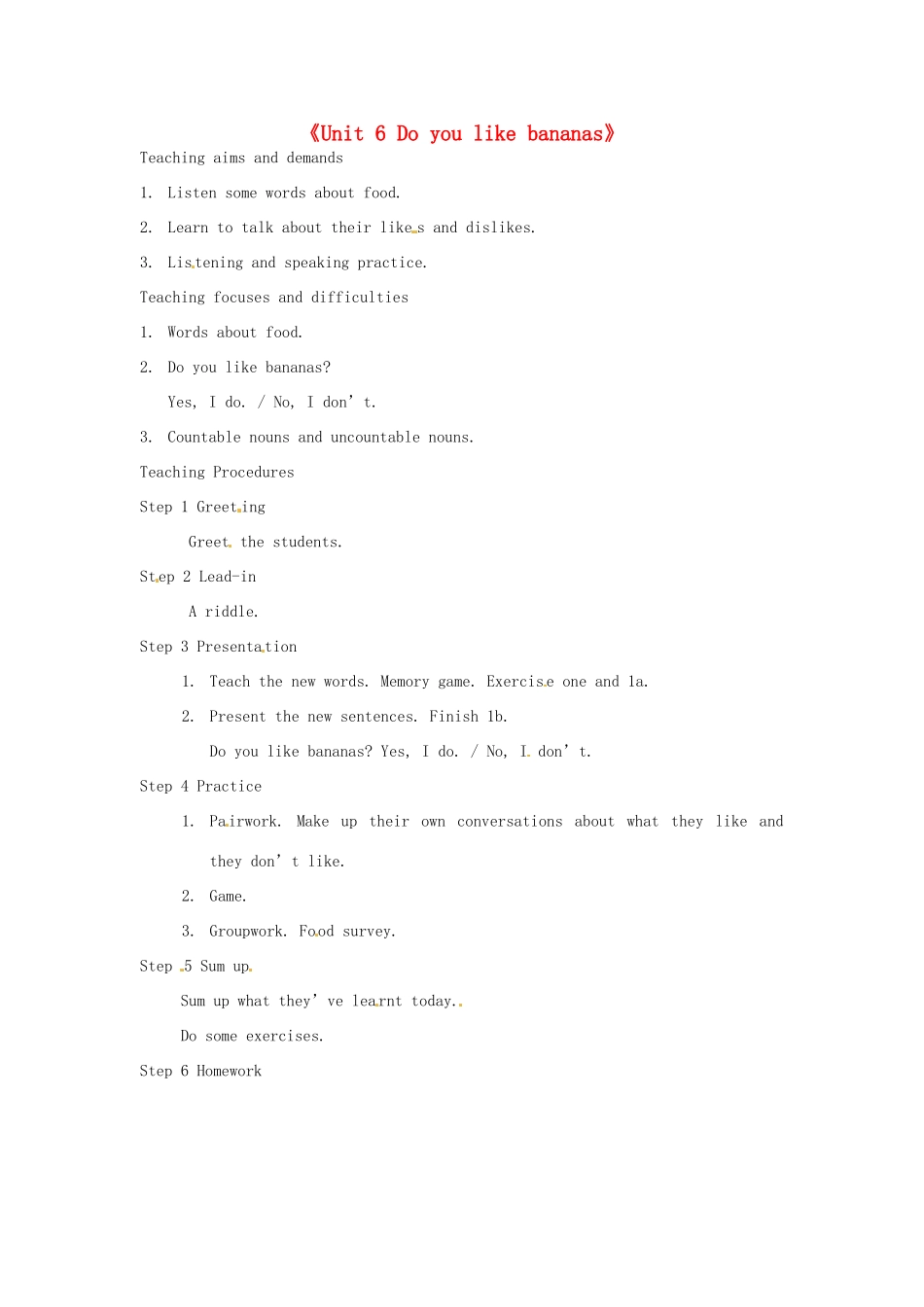 《Unit 6 Do you like bananas》

Teaching aims and demands

1. Listen some words about food.

2. Learn to talk about their likes and dislikes.

3. Listening and speaking practice.

Teaching focuses and difficulties

1. Words about food.

2. Do you like bananas?

Yes, I do. / No, I don't.

3. Countable nouns and uncountable nouns.

Teaching Procedures

Step 1 Greeting

Greet the students.

Step 2 Lead-in

A riddle.

Step 3 Presentation

1. Teach the new words. Memory game. Exercise one and 1a.

2. Present the new sentences. Finish 1b.

Do you like bananas? Yes, I do. / No, I don't.

Step 4 Practice

1. Pairwork. Make up their own conversations about what they like and they don't like.

2. Game.

3. Groupwork. Food survey.

Step 5 Sum up

Sum up what they've learnt today.

Do some exercises.

Step 6 Homework